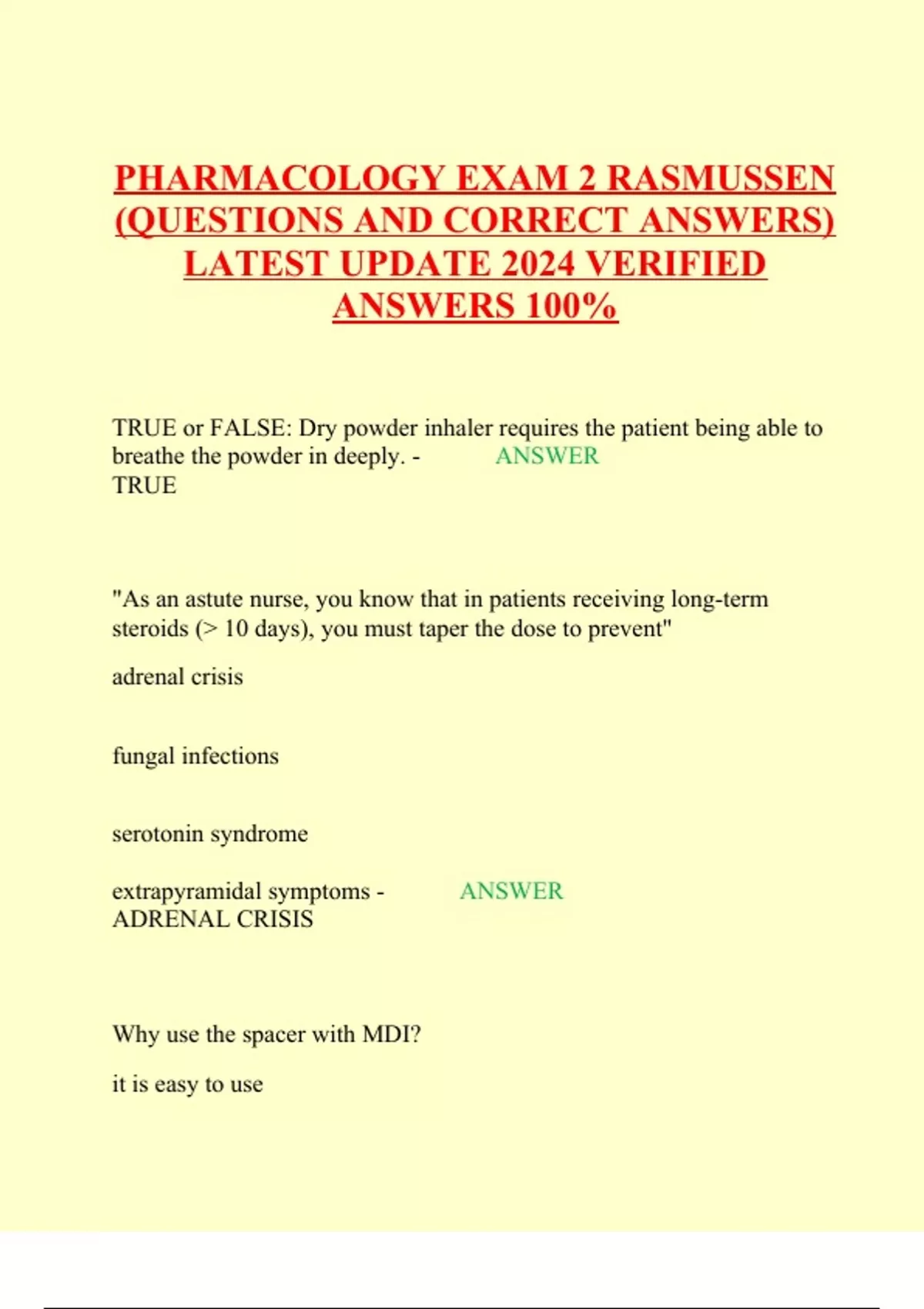 PHARMACOLOGY EXAM 2 RASMUSSEN (QUESTIONS AND CORRECT ANSWERS) LATEST UPDATE 2024 VERIFIED ANSWERS 100%

TRUE or FALSE: Dry powder inhaler requires the patient being able to breathe the powder in deeply. - ANSWER TRUE

"As an astute nurse, you know that in patients receiving long-term steroids (> 10 days), you must taper the dose to prevent"

adrenal crisis

fungal infections

serotonin syndrome

extrapyramidal symptoms - ANSWER ADRENAL CRISIS

Why use the spacer with MDI?

it is easy to use